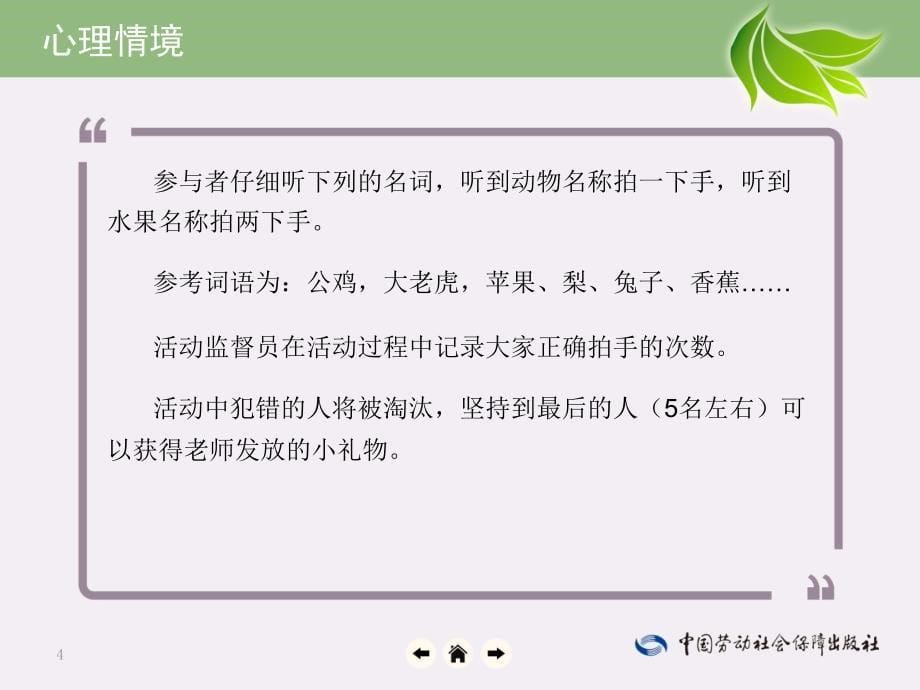 心理情境

参与者仔细听下列的名词，听到动物名称拍一下手，听到水果名称拍两下手。

参考词语为：公鸡，大老虎，苹果、梨、兔子、香蕉……

活动监督员在活动过程中记录大家正确拍手的次数。

活动中犯错的人将被淘汰，坚持到最后的人（5名左右）可以获得老师发放的小礼物。

4

中国劳动社会保障出版社